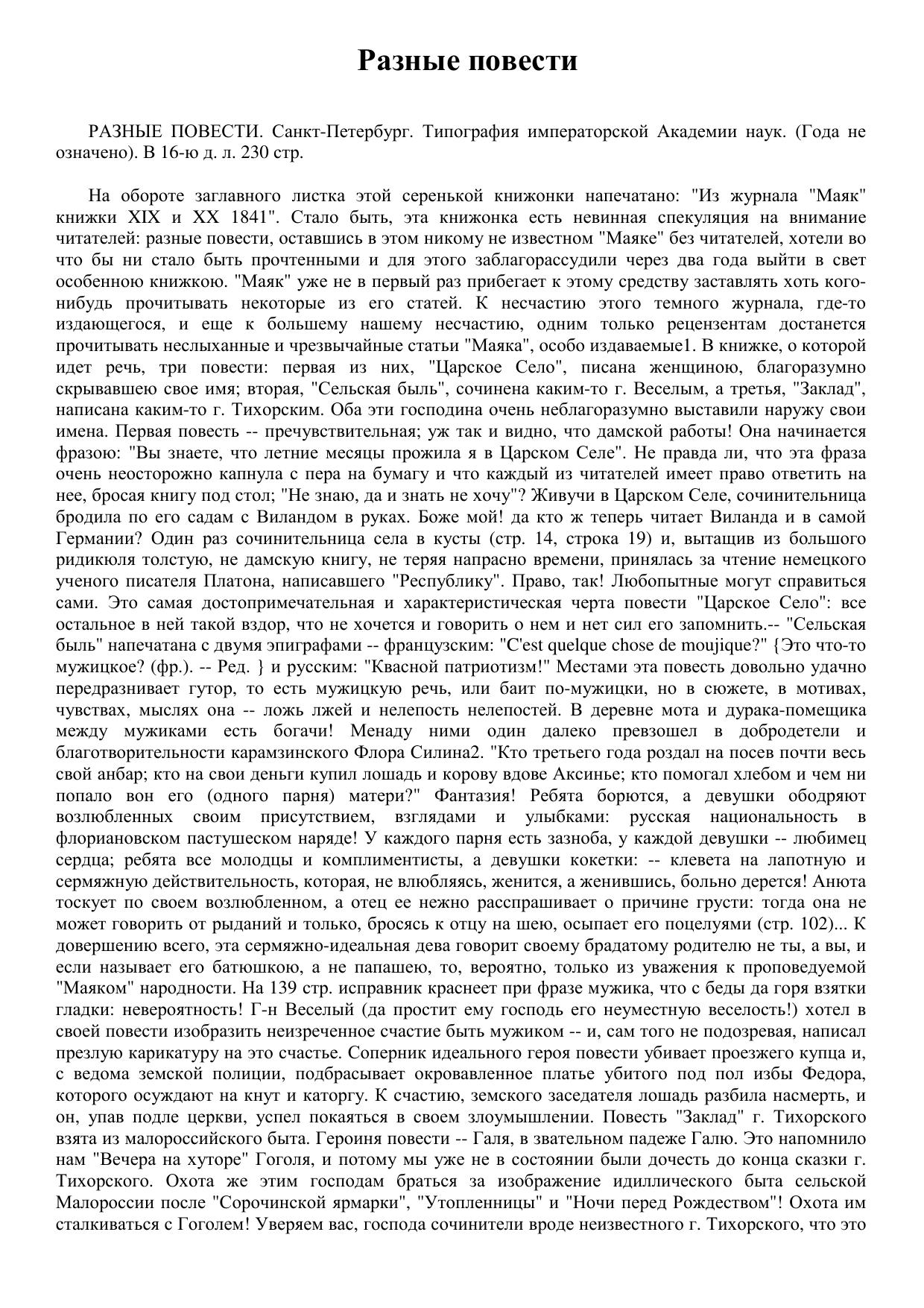 Разные повести

РАЗНЫЕ ПОВЕСТИ. Санкт-Петербург. Типография императорской Академии наук. (Года не означено). В 16-ю д. л. 230 стр.

На обороте заглавного листка этой серенькой книжонки напечатано: "Из журнала "Маяк" книжки XIX и XX 1841". Стало быть, эта книжонка есть невинная спекуляция на внимание читателей: разные повести, оставшись в этом никому не известном "Маяке" без читателей, хотели во что бы ни стало быть прочтенными и для этого заблагорассудили через два года выйти в свет особенною книжкою. "Маяк" уже не в первый раз прибегает к этому средству заставлять хоть кого-нибудь прочитывать некоторые из его статей. К несчастию этого темного журнала, где-то издающегося, и еще к большему нашему несчастию, одним только рецензентам достанется прочитывать неслыханные и чрезвычайные статьи "Маяка", особо издаваемые1. В книжке, о которой идет речь, три повести: первая из них, "Царское Село", писана женщиною, благоразумно скрывавшею свое имя; вторая, "Сельская быль", сочинена каким-то г. Веселым, а третья, "Заклад", написана каким-то г. Тихорским. Оба эти господина очень неблагоразумно выставили наружу свои имена. Первая повесть -- пречувствительная; уж так и видно, что дамской работы! Она начинается фразою: "Вы знаете, что летние месяцы прожила я в Царском Селе". Не правда ли, что эта фраза очень неосторожно капнула с пера на бумагу и что каждый из читателей имеет право ответить на нее, бросая книгу под стол; "Не знаю, да и знать не хочу"? Живучи в Царском Селе, сочинительница бродила по его садам с Виландом в руках. Боже мой! да кто ж теперь читает Виланда и в самой Германии? Один раз сочинительница села в кусты (стр. 14, строка 19) и, вытащив из большого ридикюля толстую, не дамскую книгу, не теряя напрасно времени, принялась за чтение немецкого ученого писателя Платона, написавшего "Республику". Право, так! Любопытные могут справиться сами. Это самая достопримечательная и характеристическая черта повести "Царское Село": все остальное в ней такой вздор, что не хочется и говорить о нем и нет сил его запомнить.-- "Сельская быль" напечатана с двумя эпиграфами -- французским: "C'est quelque chose de moujique?" {Это что-то мужицкое? (фр.). -- Ред. } и русским: "Квасной патриотизм!" Местами эта повесть довольно удачно передразнивает гутор, то есть мужицкую речь, или баит по-мужицки, но в сюжете, в мотивах, чувствах, мыслях она -- ложь лжей и нелепость нелепостей. В деревне мота и дурака-помещика между мужиками есть богачи! Менаду ними один далеко превзошел в добродетели и благотворительности карамзинского Флора Силина2. "Кто третьего года роздал на посев почти весь свой анбар; кто на свои деньги купил лошадь и корову вдове Аксинье; кто помогал хлебом и чем ни попало вон его (одного парня) матери?" Фантазия! Ребята борются, а девушки ободряют возлюбленных своим присутствием, взглядами и улыбками: русская национальность в флориановском пастушеском наряде! У каждого парня есть зазноба, у каждой девушки -- любимец сердца; ребята все молодцы и комплиментисты, а девушки кокетки: -- клевета на лапотную и сермяжную действительность, которая, не влюбляясь, женится, а женившись, больно дерется! Анюта тоскует по своем возлюбленном, а отец ее нежно расспрашивает о причине грусти: тогда она не может говорить от рыданий и только, бросясь к отцу на шею, осыпает его поцелуями (стр. 102)... К довершению всего, эта сермяжно-идеальная дева говорит своему брадатому родителю не ты, а вы, и если называет его батюшкою, а не папашею, то, вероятно, только из уважения к проповедуемой "Маяком" народности. На 139 стр. исправник краснеет при фразе мужика, что с беды да горя взятки гладки: невероятность! Г-н Веселый (да простит ему господь его неуместную веселость!) хотел в своей повести изобразить неизреченное счастие быть мужиком -- и, сам того не подозревая, написал презлую карикатуру на это счастье. Соперник идеального героя повести убивает проезжего купца и, с ведома земской полиции, подбрасывает окровавленное платье убитого под пол избы Федора, которого осуждают на кнут и каторгу. К счастию, земского заседателя лошадь разбила насмерть, и он, упав подле церкви, успел покаяться в своем злоумышлении. Повесть "Заклад" г. Тихорского взята из малороссийского быта. Героиня повести -- Галя, в звательном падеже Галю. Это напомнило нам "Вечера на хуторе" Гоголя, и потому мы уже не в состоянии были дочесть до конца сказки г. Тихорского. Охота же этим господам браться за изображение идиллического быта сельской Малороссии после "Сорочинской ярмарки", "Утопленницы" и "Ночи перед Рождеством"! Охота им сталкиваться с Гоголем! Уверяем вас, господа сочинители вроде неизвестного г. Тихорского, что это